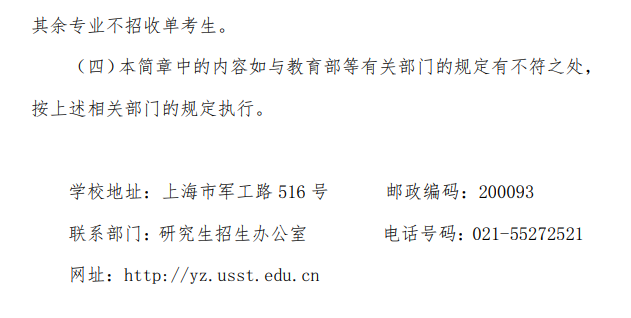 其余专业不招收单考生。

（四）本简章中的内容如与教育部等有关部门的规定有不符之处，按上述相关部门的规定执行。

学校地址：上海市军工路 516 号　　　　邮政编码：200093

联系部门：研究生招生办公室　　　　电话号码：021-55272521

网址：http://yz.usst.edu.cn